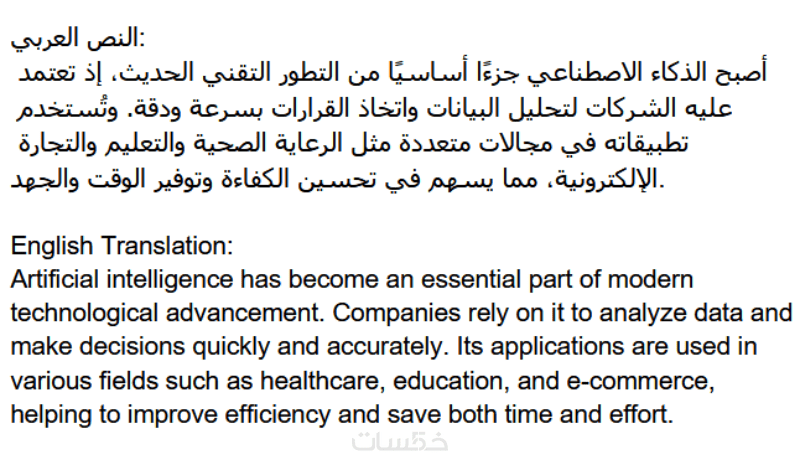 النص العربي:
أصبح الذكاء الاصطناعي جزءًا أساسيًا من التطور التقني الحديث، إذ تعتمد عليه الشركات لتحليل البيانات واتخاذ القرارات بسرعة ودقة. وتُستخدم تطبيقاته في مجالات متعددة مثل الرعاية الصحية والتعليم والتجارة الإلكترونية، مما يسهم في تحسين الكفاءة وتوفير الوقت والجهد.

English Translation:
Artificial intelligence has become an essential part of modern technological advancement. Companies rely on it to analyze data and make decisions quickly and accurately. Its applications are used in various fields such as healthcare, education, and e-commerce, helping to improve efficiency and save both time and effort.

خمسات